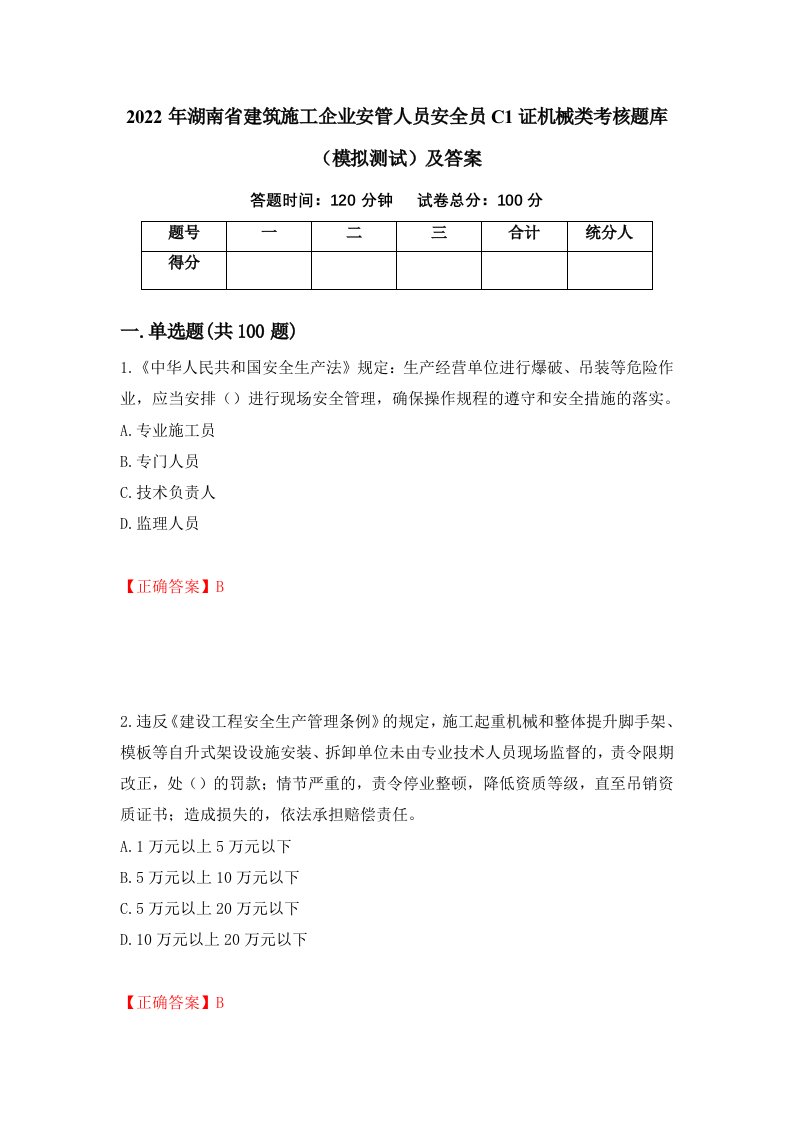 2022 年湖南省建筑施工企业安管人员安全员 C1 证机械类考核题库（模拟测试）及答案

答题时间：120 分钟　试卷总分：100 分

| 题号 | 一 | 二 | 三 | 合计 | 统分人 |
|---|---|---|---|---|---|
| 得分 | | | | | |

一.单选题(共 100 题)

1.《中华人民共和国安全生产法》规定：生产经营单位进行爆破、吊装等危险作业，应当安排（）进行现场安全管理，确保操作规程的遵守和安全措施的落实。

A.专业施工员

B.专门人员

C.技术负责人

D.监理人员

【正确答案】B

2.违反《建设工程安全生产管理条例》的规定，施工起重机械和整体提升脚手架、模板等自升式架设设施安装、拆卸单位未由专业技术人员现场监督的，责令限期改正，处（）的罚款；情节严重的，责令停业整顿，降低资质等级，直至吊销资质证书；造成损失的，依法承担赔偿责任。

A.1 万元以上 5 万元以下

B.5 万元以上 10 万元以下

C.5 万元以上 20 万元以下

D.10 万元以上 20 万元以下

【正确答案】B